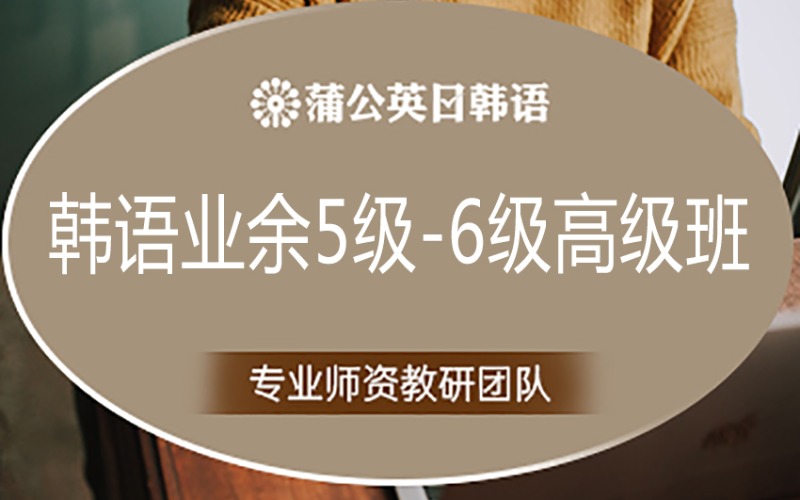 蒲公英日韩语

韩语业余5级-6级高级班

专业师资教研团队